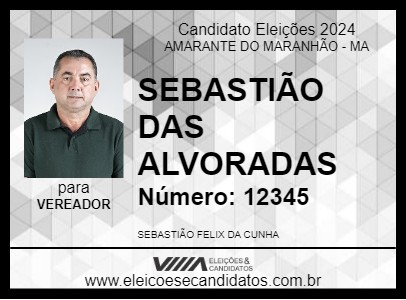 Candidato Eleições 2024
AMARANTE DO MARANHÃO - MA

SEBASTIÃO DAS ALVORADAS

Número: 12345

para
VEREADOR

SEBASTIÃO FELIX DA CUNHA

ELEIÇÕES & CANDIDATOS

www.eleicoesecandidatos.com.br